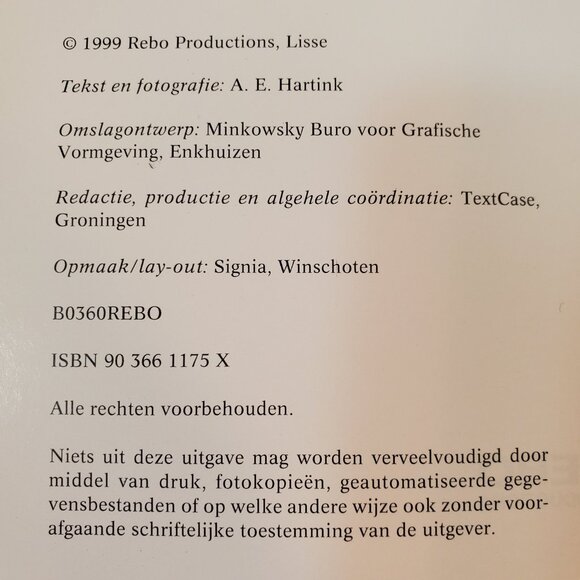 © 1999 Rebo Productions, Lisse

Tekst en fotografie: A. E. Hartink

Omslagontwerp: Minkowsky Buro voor Grafische Vormgeving, Enkhuizen

Redactie, productie en algehele coördinatie: TextCase, Groningen

Opmaak/lay-out: Signia, Winschoten

B0360REBO

ISBN 90 366 1175 X

Alle rechten voorbehouden.

Niets uit deze uitgave mag worden verveelvoudigd door middel van druk, fotokopieën, geautomatiseerde gegevensbestanden of op welke andere wijze ook zonder voorafgaande schriftelijke toestemming van de uitgever.